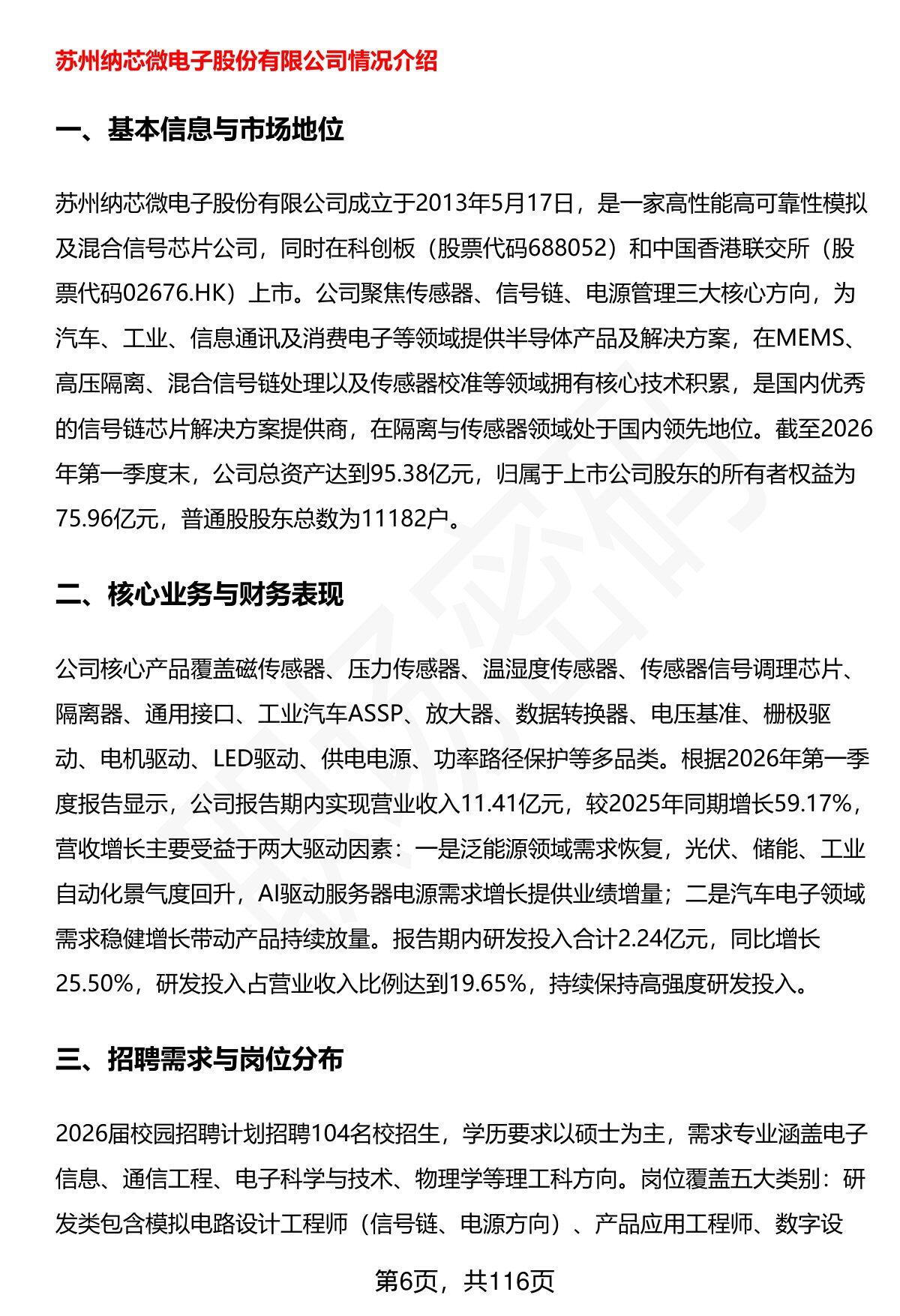 苏州纳芯微电子股份有限公司情况介绍

一、基本信息与市场地位

苏州纳芯微电子股份有限公司成立于2013年5月17日，是一家高性能高可靠性模拟及混合信号芯片公司，同时在科创板（股票代码688052）和中国香港联交所（股票代码02676.HK）上市。公司聚焦传感器、信号链、电源管理三大核心方向，为汽车、工业、信息通讯及消费电子等领域提供半导体产品及解决方案，在MEMS、高压隔离、混合信号链处理以及传感器校准等领域拥有核心技术积累，是国内优秀的信号链芯片解决方案提供商，在隔离与传感器领域处于国内领先地位。截至2026年第一季度末，公司总资产达到95.38亿元，归属于上市公司股东的所有者权益为75.96亿元，普通股股东总数为11182户。

二、核心业务与财务表现

公司核心产品覆盖磁传感器、压力传感器、温湿度传感器、传感器信号调理芯片、隔离器、通用接口、工业汽车ASSP、放大器、数据转换器、电压基准、栅极驱动、电机驱动、LED驱动、供电电源、功率路径保护等多品类。根据2026年第一季度报告显示，公司报告期内实现营业收入11.41亿元，较2025年同期增长59.17%，营收增长主要受益于两大驱动因素：一是泛能源领域需求恢复，光伏、储能、工业自动化景气度回升，AI驱动服务器电源需求增长提供业绩增量；二是汽车电子领域需求稳健增长带动产品持续放量。报告期内研发投入合计2.24亿元，同比增长25.50%，研发投入占营业收入比例达到19.65%，持续保持高强度研发投入。

三、招聘需求与岗位分布

2026届校园招聘计划招聘104名校招生，学历要求以硕士为主，需求专业涵盖电子信息、通信工程、电子科学与技术、物理学等理工科方向。岗位覆盖五大类别：研发类包含模拟电路设计工程师（信号链、电源方向）、产品应用工程师、数字设

第6页，共116页